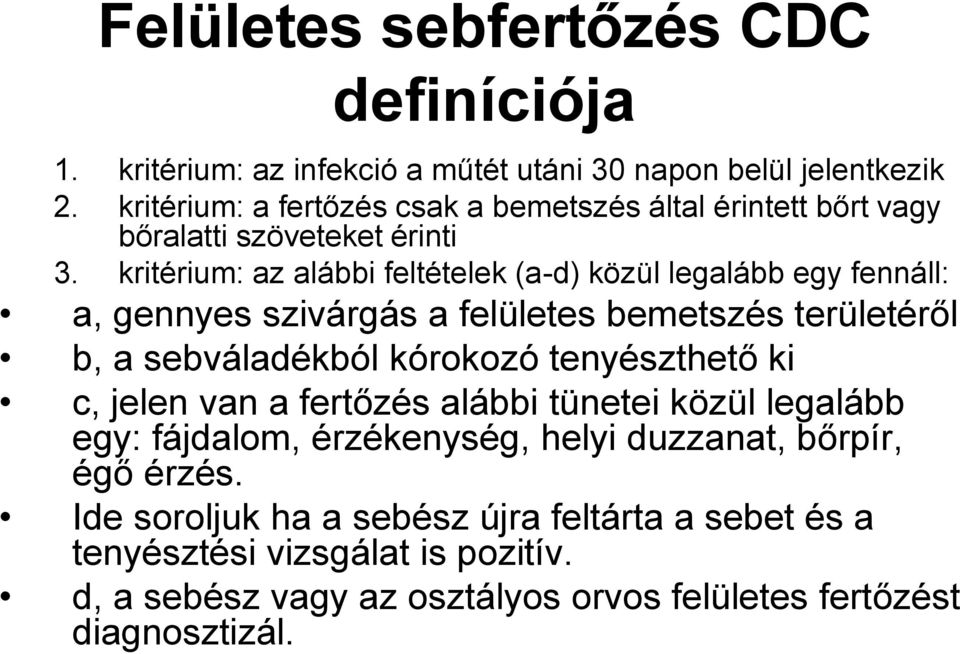 Felületes sebfertőzés CDC definíciója

1. kritérium: az infekció a műtét utáni 30 napon belül jelentkezik
2. kritérium: a fertőzés csak a bemetszés által érintett bőrt vagy bőralatti szöveteket érinti
3. kritérium: az alábbi feltételek (a-d) közül legalább egy fennáll:

• a, gennyes szivárgás a felületes bemetszés területéről
• b, a sebváladékból kórokozó tenyészthető ki
• c, jelen van a fertőzés alábbi tünetei közül legalább egy: fájdalom, érzékenység, helyi duzzanat, bőrpír, égő érzés.
• Ide soroljuk ha a sebész újra feltárta a sebet és a tenyésztési vizsgálat is pozitív.
• d, a sebész vagy az osztályos orvos felületes fertőzést diagnosztizál.